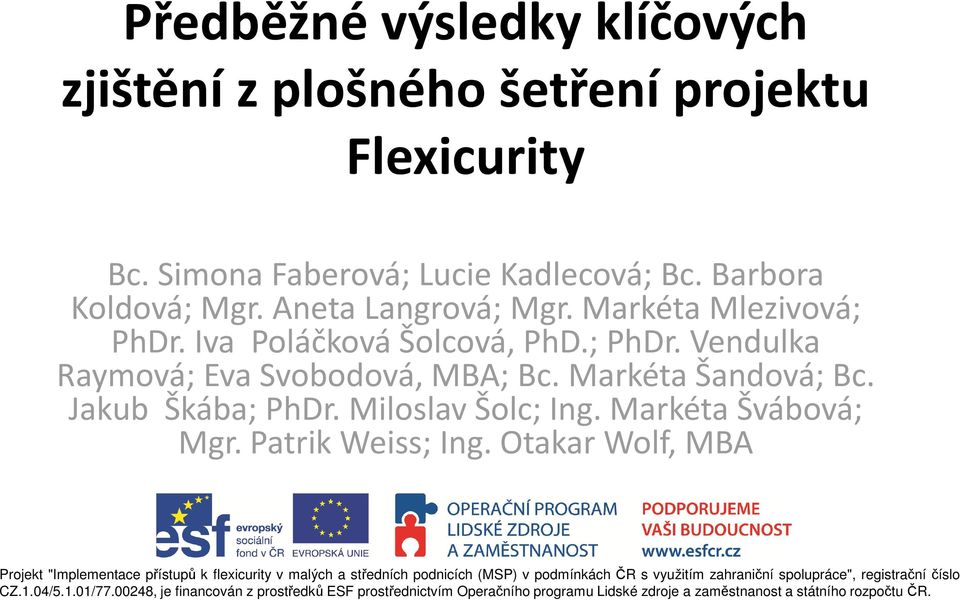 Předběžné výsledky klíčových zjištění z plošného šetření projektu Flexicurity

Bc. Simona Faberová; Lucie Kadlecová; Bc. Barbora Koldová; Mgr. Aneta Langrová; Mgr. Markéta Mlezivová; PhDr. Iva Poláčková Šolcová, PhD.; PhDr. Vendulka Raymová; Eva Svobodová, MBA; Bc. Markéta Šandová; Bc. Jakub Škába; PhDr. Miloslav Šolc; Ing. Markéta Švábová; Mgr. Patrik Weiss; Ing. Otakar Wolf, MBA

esf evropský sociální fond v ČR

EVROPSKÁ UNIE

OPERAČNÍ PROGRAM LIDSKÉ ZDROJE A ZAMĚSTNANOST

PODPORUJEME VAŠI BUDOUCNOST www.esfcr.cz

Projekt "Implementace přístupů k flexicurity v malých a středních podnicích (MSP) v podmínkách ČR s využitím zahraniční spolupráce", registrační číslo CZ.1.04/5.1.01/77.00248, je financován z prostředků ESF prostřednictvím Operačního programu Lidské zdroje a zaměstnanost a státního rozpočtu ČR.